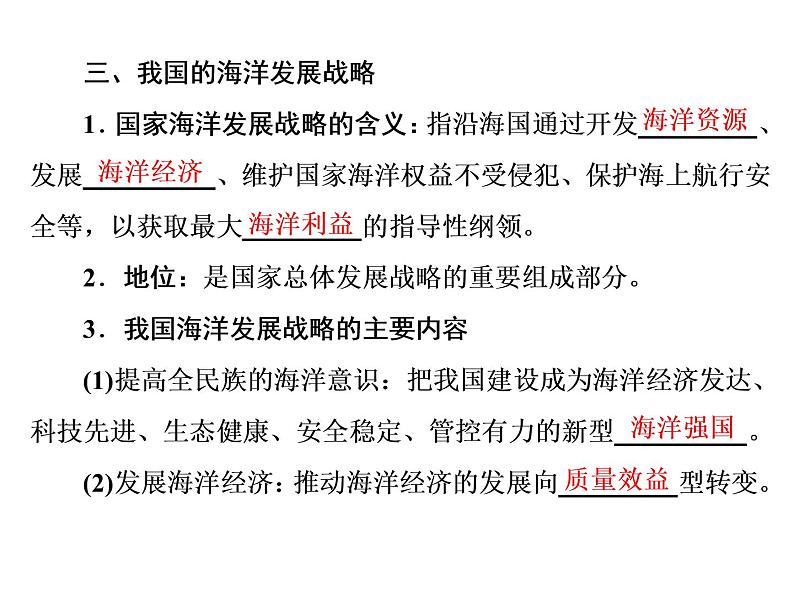 三、我国的海洋发展战略

1. 国家海洋发展战略的含义：指沿海国通过开发海洋资源、发展海洋经济、维护国家海洋权益不受侵犯、保护海上航行安全等，以获取最大海洋利益的指导性纲领。

2．地位：是国家总体发展战略的重要组成部分。

3．我国海洋发展战略的主要内容

(1)提高全民族的海洋意识：把我国建设成为海洋经济发达、科技先进、生态健康、安全稳定、管控有力的新型海洋强国。

(2)发展海洋经济：推动海洋经济的发展向质量效益型转变。